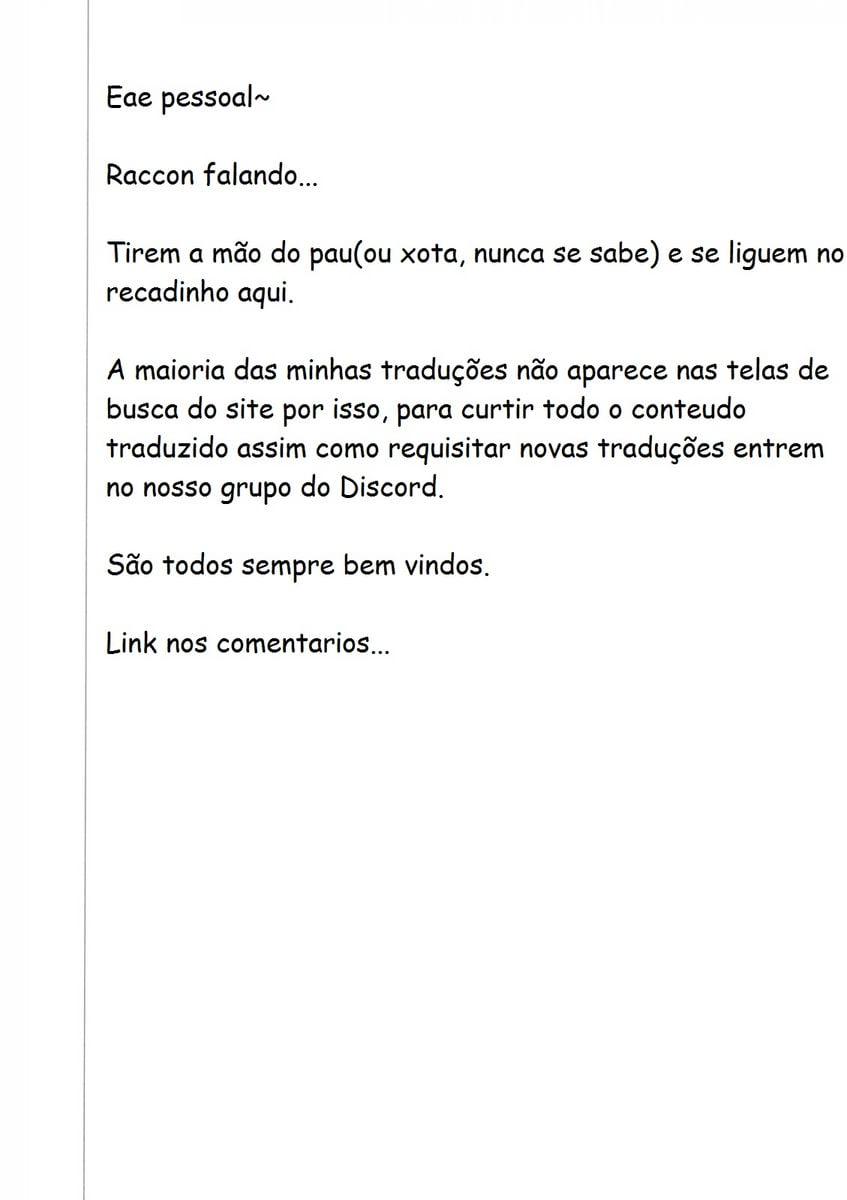 Eae pessoal~

Raccon falando...

Tirem a mão do pau(ou xota, nunca se sabe) e se liguem no recadinho aqui.

A maioria das minhas traduções não aparece nas telas de busca do site por isso, para curtir todo o conteudo traduzido assim como requisitar novas traduções entrem no nosso grupo do Discord.

São todos sempre bem vindos.

Link nos comentarios...